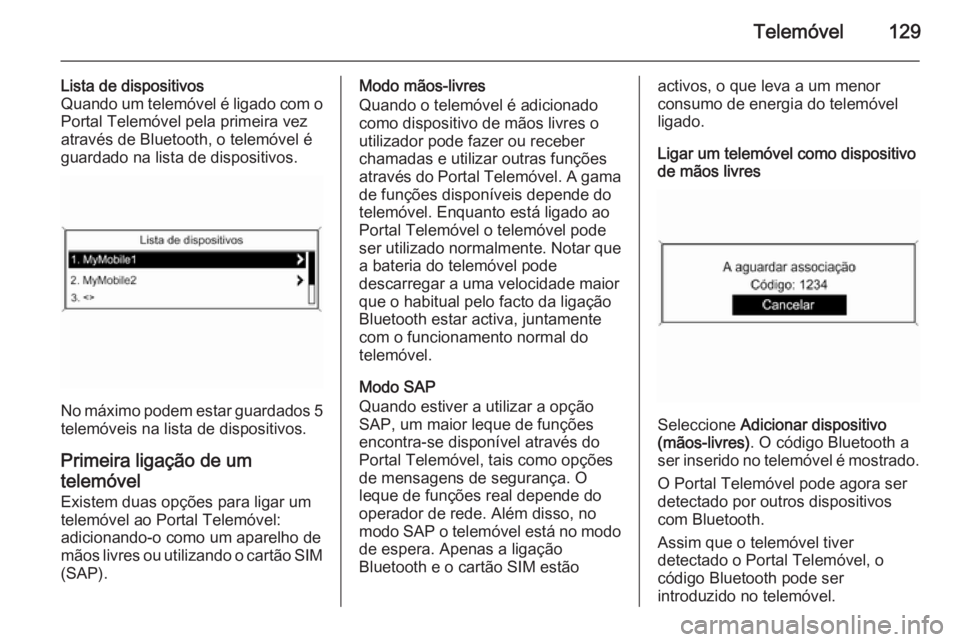 Telemóvel 129

Lista de dispositivos
Quando um telemóvel é ligado com o Portal Telemóvel pela primeira vez através de Bluetooth, o telemóvel é guardado na lista de dispositivos.

Lista de dispositivos
1. MyMobile1
2. MyMobile2
3. <>

No máximo podem estar guardados 5 telemóveis na lista de dispositivos.

Primeira ligação de um telemóvel
Existem duas opções para ligar um telemóvel ao Portal Telemóvel: adicionando-o como um aparelho de mãos livres ou utilizando o cartão SIM (SAP).

Modo mãos-livres
Quando o telemóvel é adicionado como dispositivo de mãos livres o utilizador pode fazer ou receber chamadas e utilizar outras funções através do Portal Telemóvel. A gama de funções disponíveis depende do telemóvel. Enquanto está ligado ao Portal Telemóvel o telemóvel pode ser utilizado normalmente. Notar que a bateria do telemóvel pode descarregar a uma velocidade maior que o habitual pelo facto da ligação Bluetooth estar activa, juntamente com o funcionamento normal do telemóvel.

Modo SAP
Quando estiver a utilizar a opção SAP, um maior leque de funções encontra-se disponível através do Portal Telemóvel, tais como opções de mensagens de segurança. O leque de funções real depende do operador de rede. Além disso, no modo SAP o telemóvel está no modo de espera. Apenas a ligação Bluetooth e o cartão SIM estão activos, o que leva a um menor consumo de energia do telemóvel ligado.

Ligar um telemóvel como dispositivo de mãos livres

A aguardar associação
Código: 1234
Cancelar

Seleccione Adicionar dispositivo (mãos-livres). O código Bluetooth a ser inserido no telemóvel é mostrado.

O Portal Telemóvel pode agora ser detectado por outros dispositivos com Bluetooth.

Assim que o telemóvel tiver detectado o Portal Telemóvel, o código Bluetooth pode ser introduzido no telemóvel.

carmanualsonline.info